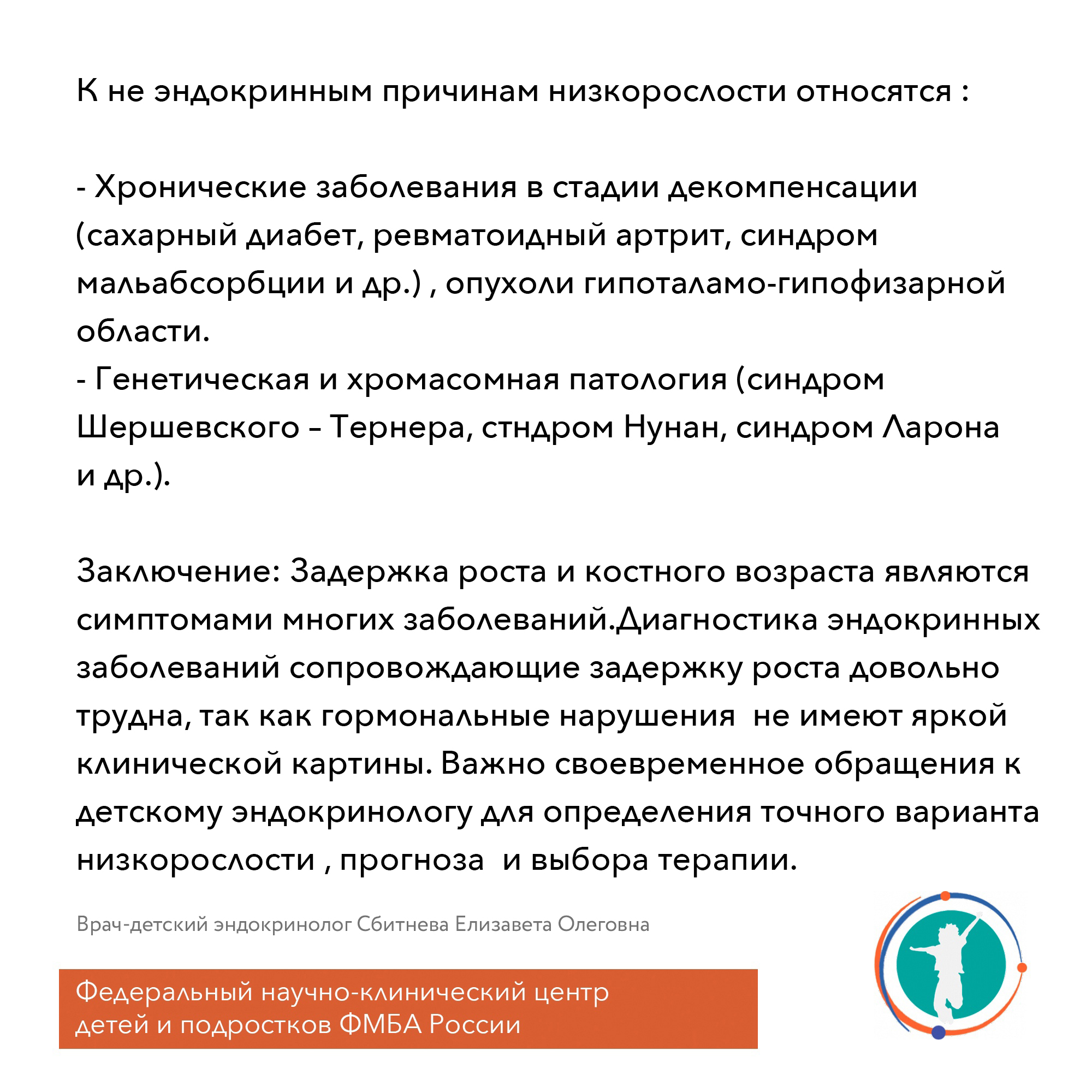 К не эндокринным причинам низкорослости относятся :

- Хронические заболевания в стадии декомпенсации (сахарный диабет, ревматоидный артрит, синдром мальабсорбции и др.) , опухоли гипоталамо-гипофизарной области.
- Генетическая и хромасомная патология (синдром Шершевского – Тернера, стндром Нунан, синдром Ларона и др.).

Заключение: Задержка роста и костного возраста являются симптомами многих заболеваний.Диагностика эндокринных заболеваний сопровождающие задержку роста довольно трудна, так как гормональные нарушения  не имеют яркой клинической картины. Важно своевременное обращения к детскому эндокринологу для определения точного варианта низкорослости , прогноза  и выбора терапии.

Врач-детский эндокринолог Сбитнева Елизавета Олеговна

Федеральный научно-клинический центр детей и подростков ФМБА России